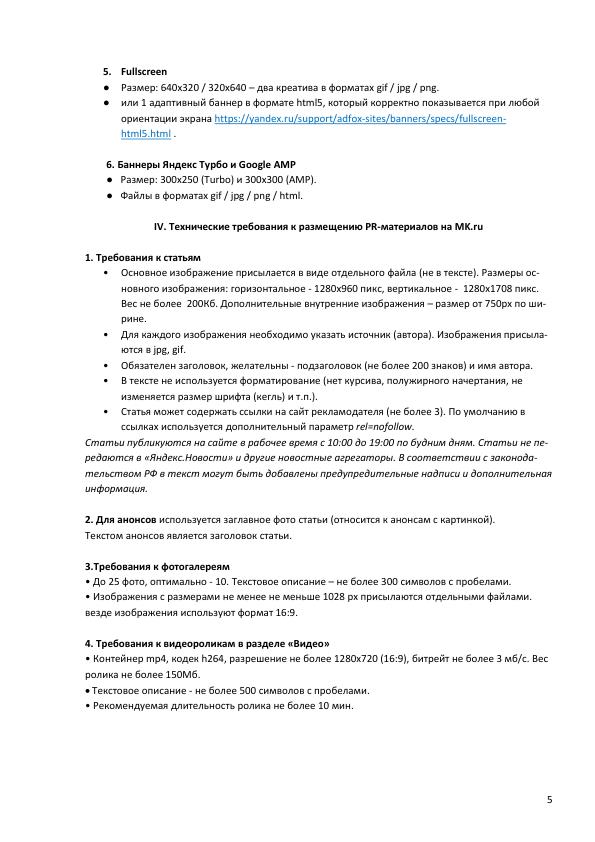 5. Fullscreen
● Размер: 640x320 / 320x640 – два креатива в форматах gif / jpg / png.
● или 1 адаптивный баннер в формате html5, который корректно показывается при любой ориентации экрана https://yandex.ru/support/adfox-sites/banners/specs/fullscreen-html5.html .

6. Баннеры Яндекс Турбо и Google AMP
● Размер: 300x250 (Turbo) и 300x300 (AMP).
● Файлы в форматах gif / jpg / png / html.

IV. Технические требования к размещению PR-материалов на MK.ru

1. Требования к статьям
• Основное изображение присылается в виде отдельного файла (не в тексте). Размеры основного изображения: горизонтальное - 1280x960 пикс, вертикальное - 1280x1708 пикс. Вес не более 200Кб. Дополнительные внутренние изображения – размер от 750px по ширине.
• Для каждого изображения необходимо указать источник (автора). Изображения присылаются в jpg, gif.
• Обязателен заголовок, желательны - подзаголовок (не более 200 знаков) и имя автора.
• В тексте не используется форматирование (нет курсива, полужирного начертания, не изменяется размер шрифта (кегль) и т.п.).
• Статья может содержать ссылки на сайт рекламодателя (не более 3). По умолчанию в ссылках используется дополнительный параметр rel=nofollow.
Статьи публикуются на сайте в рабочее время с 10:00 до 19:00 по будним дням. Статьи не передаются в «Яндекс.Новости» и другие новостные агрегаторы. В соответствии с законодательством РФ в текст могут быть добавлены предупредительные надписи и дополнительная информация.

2. Для анонсов используется заглавное фото статьи (относится к анонсам с картинкой). Текстом анонсов является заголовок статьи.

3.Требования к фотогалереям
• До 25 фото, оптимально - 10. Текстовое описание – не более 300 символов с пробелами.
• Изображения с размерами не менее не меньше 1028 px присылаются отдельными файлами. везде изображения используют формат 16:9.

4. Требования к видеороликам в разделе «Видео»
• Контейнер mp4, кодек h264, разрешение не более 1280x720 (16:9), битрейт не более 3 мб/с. Вес ролика не более 150Мб.
• Текстовое описание - не более 500 символов с пробелами.
• Рекомендуемая длительность ролика не более 10 мин.

5